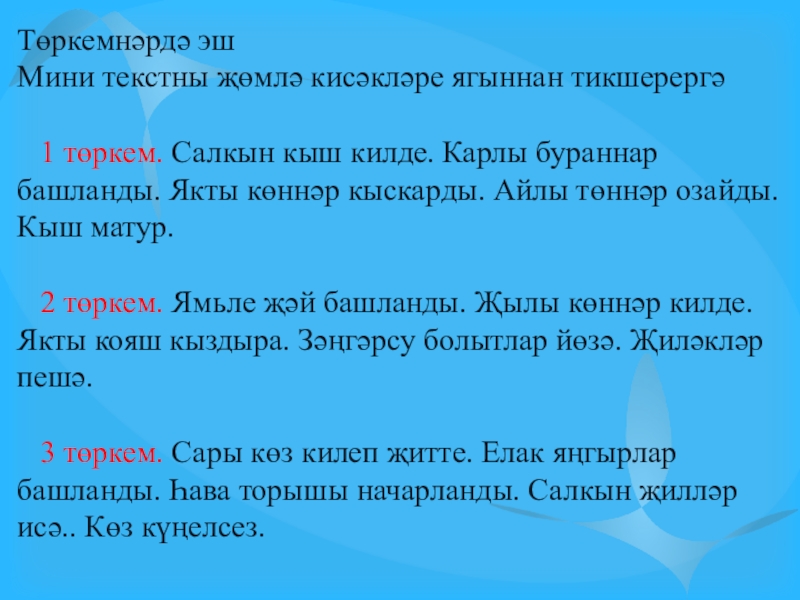 Төркемнәрдә эш
Мини текстны җөмлә кисәкләре ягыннан тикшерергә

1 төркем. Салкын кыш килде. Карлы бураннар башланды. Якты көннәр кыскарды. Айлы төннәр озайды. Кыш матур.

2 төркем. Ямьле җәй башланды. Җылы көннәр килде. Якты кояш кыздыра. Зәңгәрсу болытлар йөзә. Җиләкләр пешә.

3 төркем. Сары көз килеп җитте. Елак яңгырлар башланды. Һава торышы начарланды. Салкын җилләр исә.. Көз күңелсез.